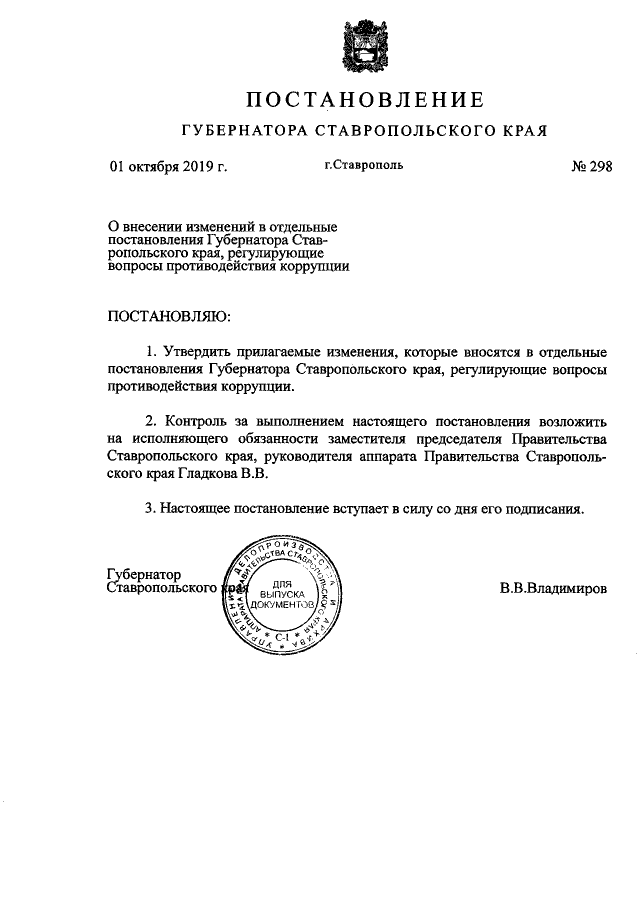 ПОСТАНОВЛЕНИЕ

ГУБЕРНАТОРА СТАВРОПОЛЬСКОГО КРАЯ

01 октября 2019 г.

г.Ставрополь

№ 298

О внесении изменений в отдельные постановления Губернатора Ставропольского края, регулирующие вопросы противодействия коррупции

ПОСТАНОВЛЯЮ:

1. Утвердить прилагаемые изменения, которые вносятся в отдельные постановления Губернатора Ставропольского края, регулирующие вопросы противодействия коррупции.

2. Контроль за выполнением настоящего постановления возложить на исполняющего обязанности заместителя председателя Правительства Ставропольского края, руководителя аппарата Правительства Ставропольского края Гладкова В.В.

3. Настоящее постановление вступает в силу со дня его подписания.

Губернатор
Ставропольского края

УПРАВЛЕНИЕ ДЕЛОПРОИЗВОДСТВА И АРХИВА АППАРАТА ПРАВИТЕЛЬСТВА СТАВРОПОЛЬСКОГО КРАЯ
ДЛЯ ВЫПУСКА ДОКУМЕНТОВ
С-1

В.В.Владимиров